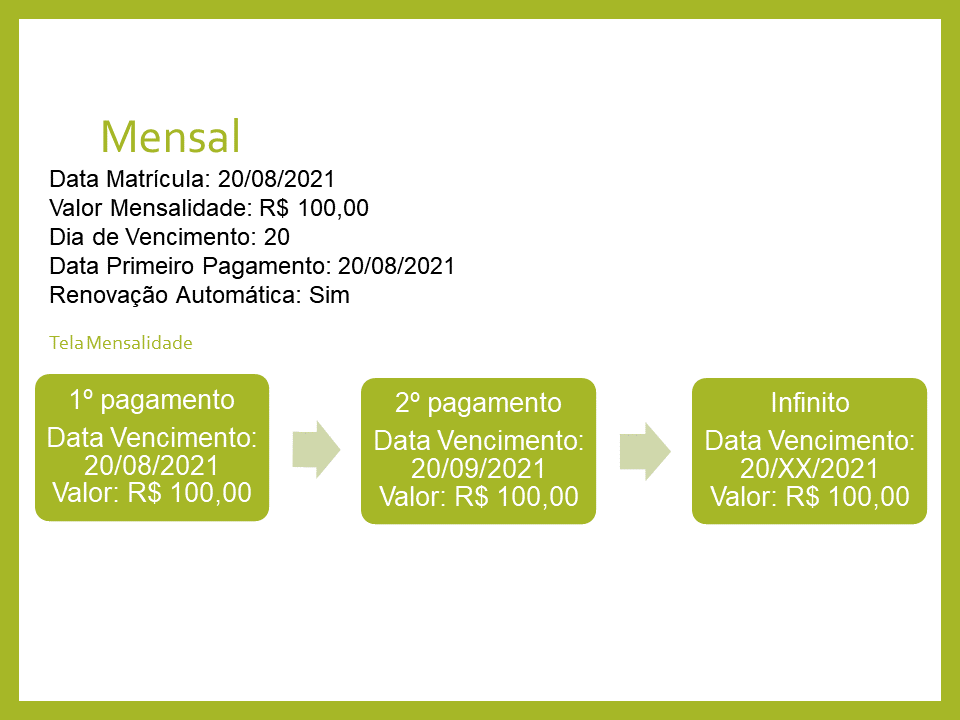 Mensal

Data Matrícula: 20/08/2021
Valor Mensalidade: R$ 100,00
Dia de Vencimento: 20
Data Primeiro Pagamento: 20/08/2021
Renovação Automática: Sim

Tela Mensalidade

1º pagamento
Data Vencimento: 20/08/2021
Valor: R$ 100,00

2º pagamento
Data Vencimento: 20/09/2021
Valor: R$ 100,00

Infinito
Data Vencimento: 20/XX/2021
Valor: R$ 100,00